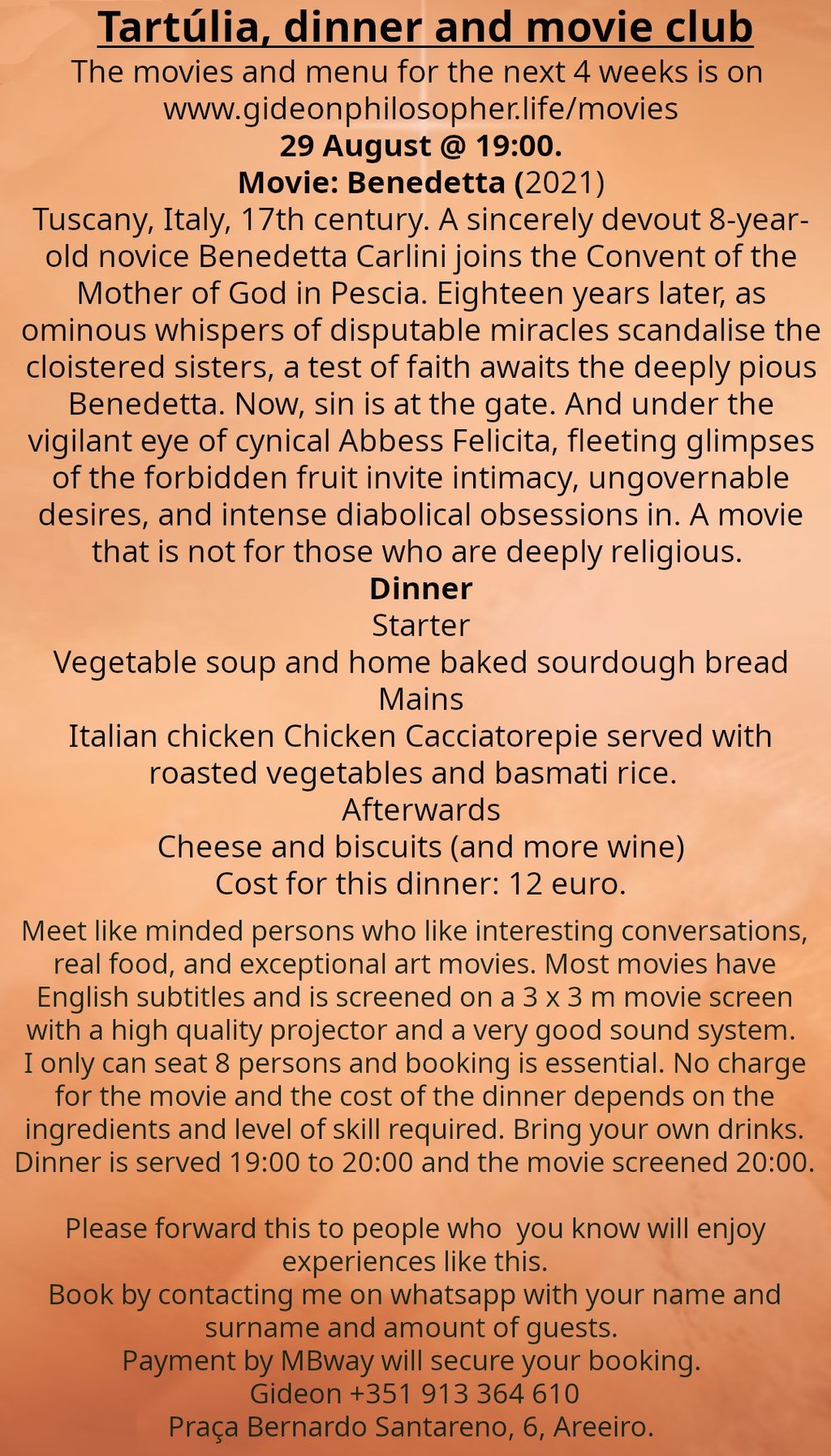 Tartúlia, dinner and movie club
The movies and menu for the next 4 weeks is on www.gideonphilosopher.life/movies
29 August @ 19:00.
Movie: Benedetta (2021)
Tuscany, Italy, 17th century. A sincerely devout 8-year-old novice Benedetta Carlini joins the Convent of the Mother of God in Pescia. Eighteen years later, as ominous whispers of disputable miracles scandalise the cloistered sisters, a test of faith awaits the deeply pious Benedetta. Now, sin is at the gate. And under the vigilant eye of cynical Abbess Felicita, fleeting glimpses of the forbidden fruit invite intimacy, ungovernable desires, and intense diabolical obsessions in. A movie that is not for those who are deeply religious.
Dinner
Starter
Vegetable soup and home baked sourdough bread
Mains
Italian chicken Chicken Cacciatorepie served with roasted vegetables and basmati rice.
Afterwards
Cheese and biscuits (and more wine)
Cost for this dinner: 12 euro.

Meet like minded persons who like interesting conversations, real food, and exceptional art movies. Most movies have English subtitles and is screened on a 3 x 3 m movie screen with a high quality projector and a very good sound system. I only can seat 8 persons and booking is essential. No charge for the movie and the cost of the dinner depends on the ingredients and level of skill required. Bring your own drinks. Dinner is served 19:00 to 20:00 and the movie screened 20:00.

Please forward this to people who you know will enjoy experiences like this.
Book by contacting me on whatsapp with your name and surname and amount of guests.
Payment by MBway will secure your booking.
Gideon +351 913 364 610
Praça Bernardo Santareno, 6, Areeiro.